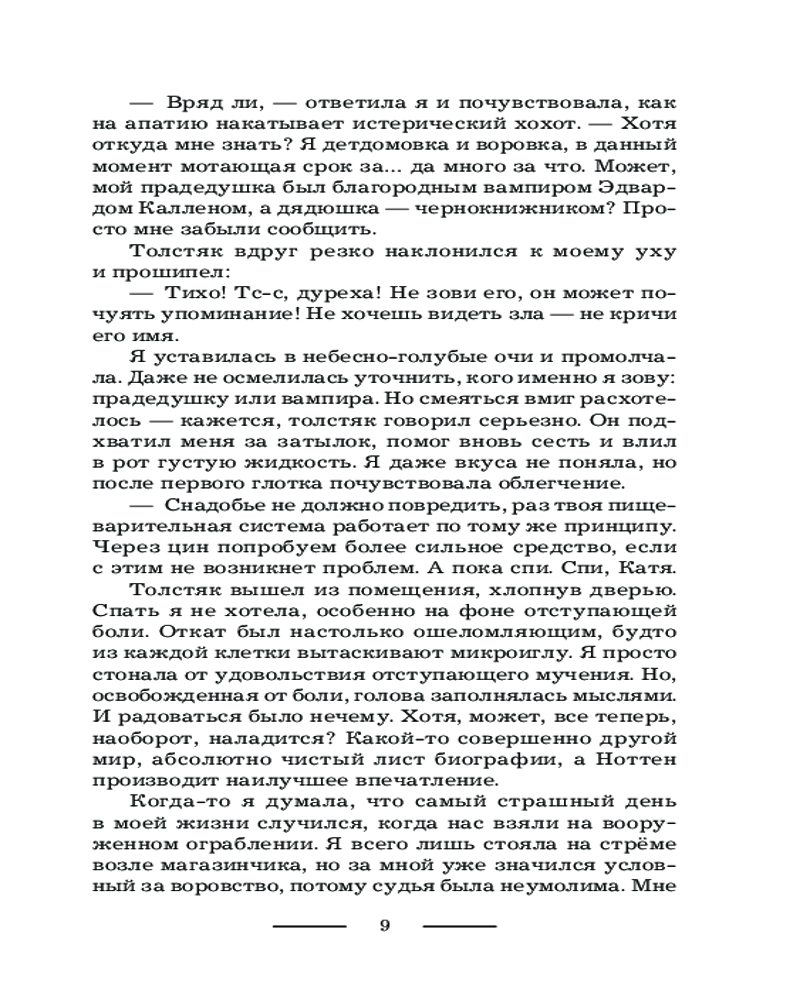 — Вряд ли, — ответила я и почувствовала, как на апатию накатывает истерический хохот. — Хотя откуда мне знать? Я детдомовка и воровка, в данный момент мотающая срок за... да много за что. Может, мой прадедушка был благородным вампиром Эдвардом Калленом, а дядюшка — чернокнижником? Просто мне забыли сообщить.

Толстяк вдруг резко наклонился к моему уху и прошипел:

— Тихо! Тс-с, дуреха! Не зови его, он может почуять упоминание! Не хочешь видеть зла — не кричи его имя.

Я уставилась в небесно-голубые очи и промолчала. Даже не осмелилась уточнить, кого именно я зову: прадедушку или вампира. Но смеяться вмиг расхотелось — кажется, толстяк говорил серьезно. Он подхватил меня за затылок, помог вновь сесть и влил в рот густую жидкость. Я даже вкуса не поняла, но после первого глотка почувствовала облегчение.

— Снадобье не должно повредить, раз твоя пищеварительная система работает по тому же принципу. Через цин попробуем более сильное средство, если с этим не возникнет проблем. А пока спи. Спи, Катя.

Толстяк вышел из помещения, хлопнув дверью. Спать я не хотела, особенно на фоне отступающей боли. Откат был настолько ошеломляющим, будто из каждой клетки вытаскивают микроиглу. Я просто стонала от удовольствия отступающего мучения. Но, освобожденная от боли, голова заполнялась мыслями. И радоваться было нечему. Хотя, может, все теперь, наоборот, наладится? Какой-то совершенно другой мир, абсолютно чистый лист биографии, а Ноттен производит наилучшее впечатление.

Когда-то я думала, что самый страшный день в моей жизни случился, когда нас взяли на вооруженном ограблении. Я всего лишь стояла на стрёме возле магазинчика, но за мной уже значился условный за воровство, потому судья была неумолима. Мне

9